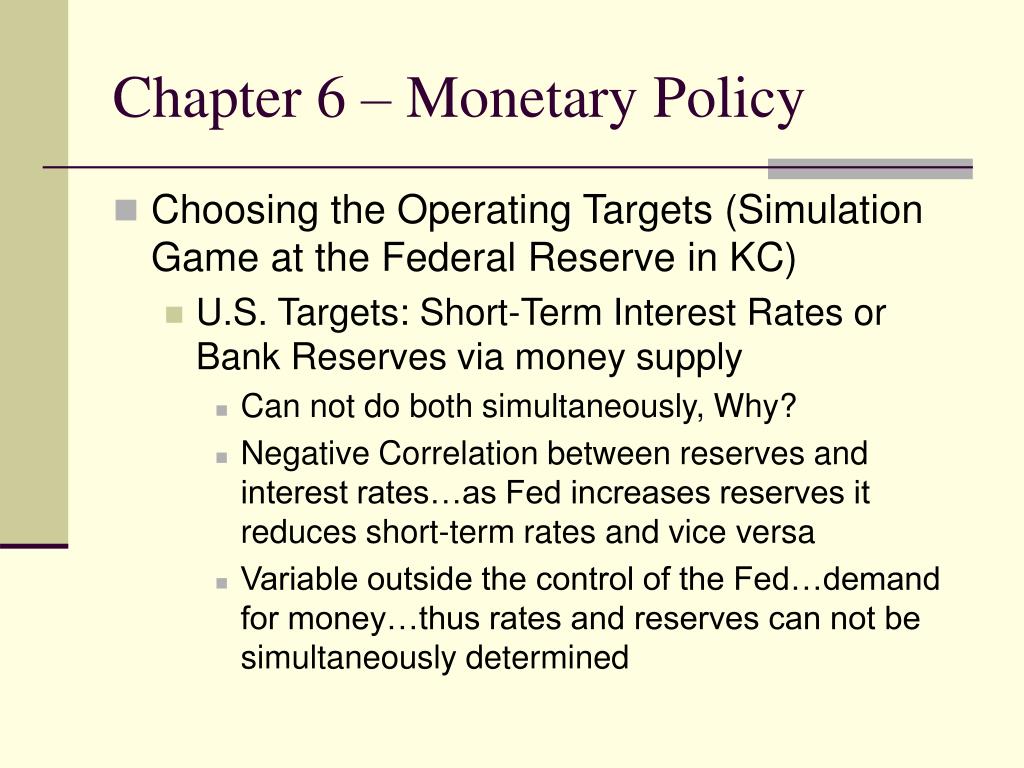 Chapter 6 – Monetary Policy

Choosing the Operating Targets (Simulation Game at the Federal Reserve in KC)

U.S. Targets: Short-Term Interest Rates or Bank Reserves via money supply

Can not do both simultaneously, Why?

Negative Correlation between reserves and interest rates…as Fed increases reserves it reduces short-term rates and vice versa

Variable outside the control of the Fed…demand for money…thus rates and reserves can not be simultaneously determined